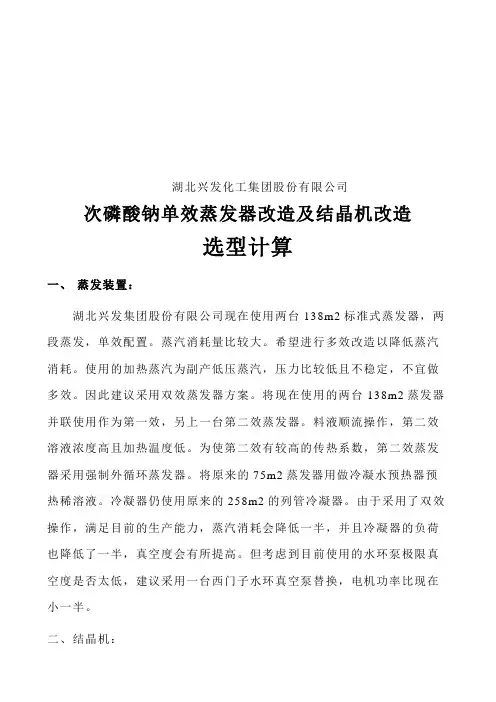 湖北兴发化工集团股份有限公司

次磷酸钠单效蒸发器改造及结晶机改造

选型计算

一、 蒸发装置：

湖北兴发集团股份有限公司现在使用两台 138m2 标准式蒸发器，两段蒸发，单效配置。蒸汽消耗量比较大。希望进行多效改造以降低蒸汽消耗。使用的加热蒸汽为副产低压蒸汽，压力比较低且不稳定，不宜做多效。因此建议采用双效蒸发器方案。将现在使用的两台 138m2 蒸发器并联使用作为第一效，另上一台第二效蒸发器。料液顺流操作，第二效溶液浓度高且加热温度低。为使第二效有较高的传热系数，第二效蒸发器采用强制外循环蒸发器。将原来的 75m2 蒸发器用做冷凝水预热器预热稀溶液。冷凝器仍使用原来的 258m2 的列管冷凝器。由于采用了双效操作，满足目前的生产能力，蒸汽消耗会降低一半，并且冷凝器的负荷也降低了一半，真空度会有所提高。但考虑到目前使用的水环泵极限真空度是否太低，建议采用一台西门子水环真空泵替换，电机功率比现在小一半。

二、结晶机：